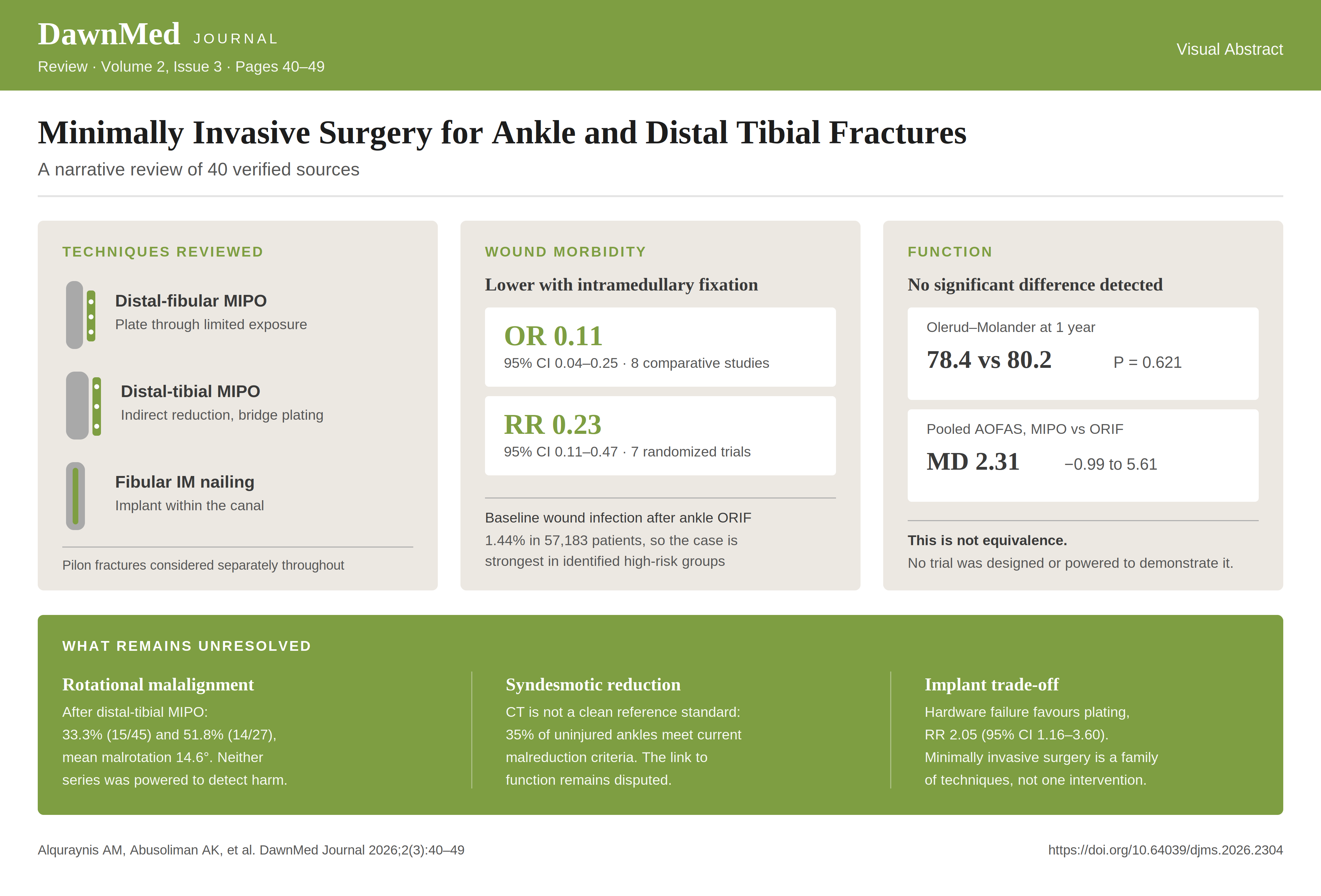 DawnMed JOURNAL

Review · Volume 2, Issue 3 · Pages 40–49

Visual Abstract

Minimally Invasive Surgery for Ankle and Distal Tibial Fractures

A narrative review of 40 verified sources

TECHNIQUES REVIEWED

Distal-fibular MIPO
Plate through limited exposure

Distal-tibial MIPO
Indirect reduction, bridge plating

Fibular IM nailing
Implant within the canal

Pilon fractures considered separately throughout

WOUND MORBIDITY

Lower with intramedullary fixation

OR 0.11
95% CI 0.04–0.25 · 8 comparative studies

RR 0.23
95% CI 0.11–0.47 · 7 randomized trials

Baseline wound infection after ankle ORIF
1.44% in 57,183 patients, so the case is strongest in identified high-risk groups

FUNCTION

No significant difference detected

Olerud–Molander at 1 year
78.4 vs 80.2 P = 0.621

Pooled AOFAS, MIPO vs ORIF
MD 2.31 −0.99 to 5.61

This is not equivalence.
No trial was designed or powered to demonstrate it.

WHAT REMAINS UNRESOLVED

Rotational malalignment
After distal-tibial MIPO: 33.3% (15/45) and 51.8% (14/27), mean malrotation 14.6°. Neither series was powered to detect harm.

Syndesmotic reduction
CT is not a clean reference standard: 35% of uninjured ankles meet current malreduction criteria. The link to function remains disputed.

Implant trade-off
Hardware failure favours plating, RR 2.05 (95% CI 1.16–3.60). Minimally invasive surgery is a family of techniques, not one intervention.

Alquraynis AM, Abusoliman AK, et al. DawnMed Journal 2026;2(3):40–49

https://doi.org/10.64039/djms.2026.2304